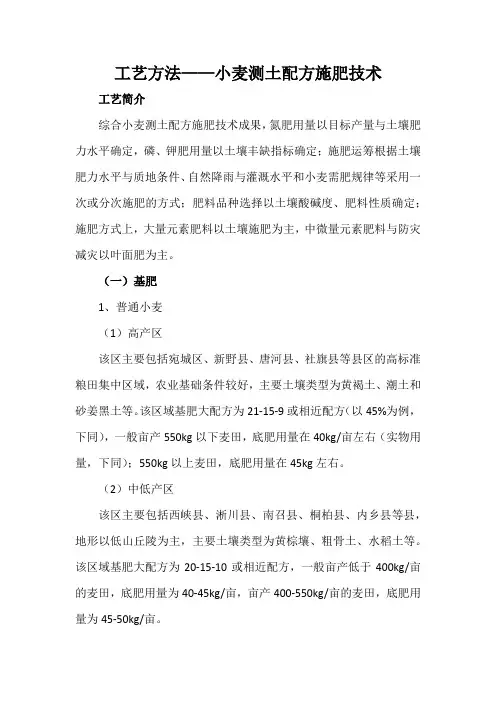 工艺方法——小麦测土配方施肥技术

工艺简介

综合小麦测土配方施肥技术成果，氮肥用量以目标产量与土壤肥力水平确定，磷、钾肥用量以土壤丰缺指标确定；施肥运筹根据土壤肥力水平与质地条件、自然降雨与灌溉水平和小麦需肥规律等采用一次或分次施肥的方式；肥料品种选择以土壤酸碱度、肥料性质确定；施肥方式上，大量元素肥料以土壤施肥为主，中微量元素肥料与防灾减灾以叶面肥为主。

（一）基肥

1、普通小麦

（1）高产区

该区主要包括宛城区、新野县、唐河县、社旗县等县区的高标准粮田集中区域，农业基础条件较好，主要土壤类型为黄褐土、潮土和砂姜黑土等。该区域基肥大配方为 21-15-9 或相近配方（以 45%为例，下同），一般亩产 550kg 以下麦田，底肥用量在 40kg/亩左右（实物用量，下同）；550kg 以上麦田，底肥用量在 45kg 左右。

（2）中低产区

该区主要包括西峡县、淅川县、南召县、桐柏县、内乡县等县，地形以低山丘陵为主，主要土壤类型为黄棕壤、粗骨土、水稻土等。该区域基肥大配方为 20-15-10 或相近配方，一般亩产低于 400kg/亩的麦田，底肥用量为 40-45kg/亩，亩产 400-550kg/亩的麦田，底肥用量为 45-50kg/亩。